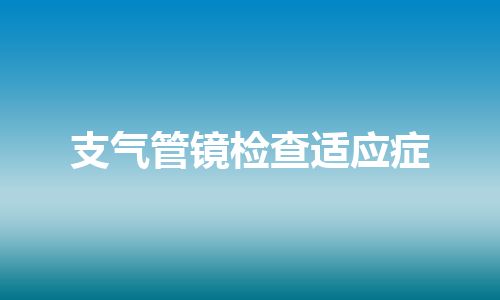 支气管镜检查适应症